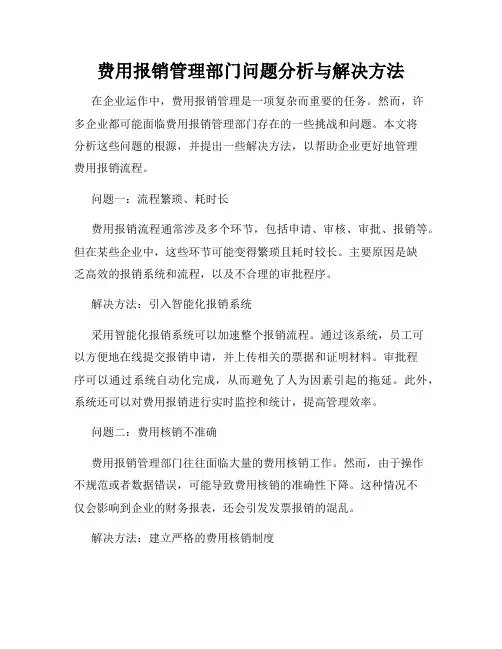 费用报销管理部门问题分析与解决方法

在企业运作中，费用报销管理是一项复杂而重要的任务。然而，许多企业都可能面临费用报销管理部门存在的一些挑战和问题。本文将分析这些问题的根源，并提出一些解决方法，以帮助企业更好地管理费用报销流程。

问题一：流程繁琐、耗时长

费用报销流程通常涉及多个环节，包括申请、审核、审批、报销等。但在某些企业中，这些环节可能变得繁琐且耗时较长。主要原因是缺乏高效的报销系统和流程，以及不合理的审批程序。

解决方法：引入智能化报销系统

采用智能化报销系统可以加速整个报销流程。通过该系统，员工可以方便地在线提交报销申请，并上传相关的票据和证明材料。审批程序可以通过系统自动化完成，从而避免了人为因素引起的拖延。此外，系统还可以对费用报销进行实时监控和统计，提高管理效率。

问题二：费用核销不准确

费用报销管理部门往往面临大量的费用核销工作。然而，由于操作不规范或者数据错误，可能导致费用核销的准确性下降。这种情况不仅会影响到企业的财务报表，还会引发发票报销的混乱。

解决方法：建立严格的费用核销制度